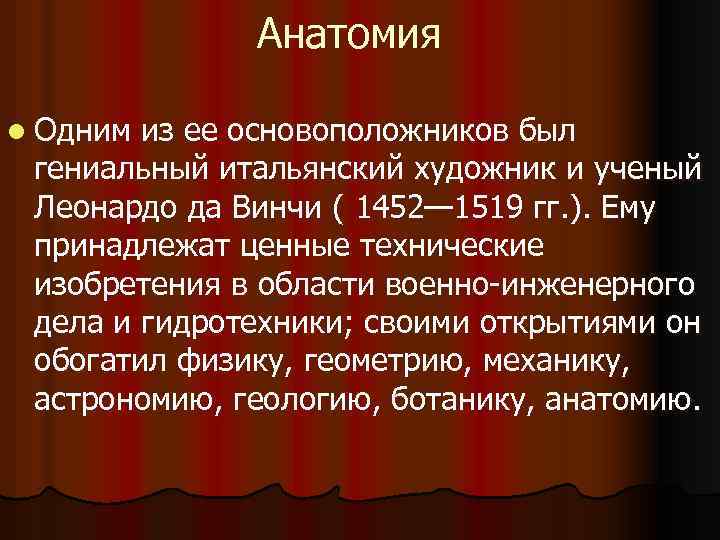 Анатомия

Одним из ее основоположников был гениальный итальянский художник и ученый Леонардо да Винчи ( 1452—1519 гг.). Ему принадлежат ценные технические изобретения в области военно-инженерного дела и гидротехники; своими открытиями он обогатил физику, геометрию, механику, астрономию, геологию, ботанику, анатомию.